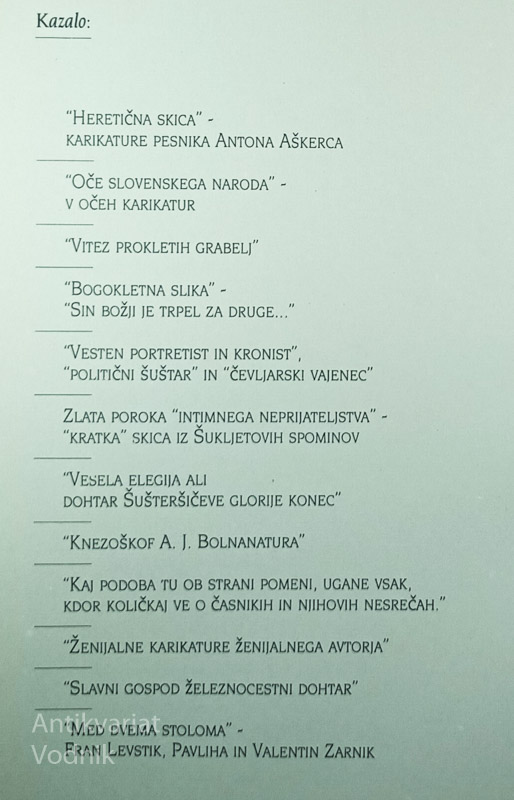 Kazalo:

"Heretična skica" -
karikature pesnika Antona Aškerca

"Oče slovenskega naroda" -
v očeh karikatur

"Vitez prokletih grabelj"

"Bogokletna slika" -
"Sin božji je trpel za druge..."

"Vesten portretist in kronist",
"politični šuštar" in "čevljarski vajenec"

Zlata poroka "intimnega neprijateljstva" -
"kratka" skica iz Šukljetovih spominov

"Vesela elegija ali
dohtar Šušteršičeve glorije konec"

"Knezoškof A. J. Bolnanatura"

"Kaj podoba tu ob strani pomeni, ugane vsak,
kdor količkaj ve o časnikih in njihovih nesrečah."

"Ženijalne karikature ženijalnega avtorja"

"Slavni gospod železnocestni dohtar"

"Med dvema stoloma" -
Fran Levstik, Pavliha in Valentin Zarnik

Antikvariat
Vodnik